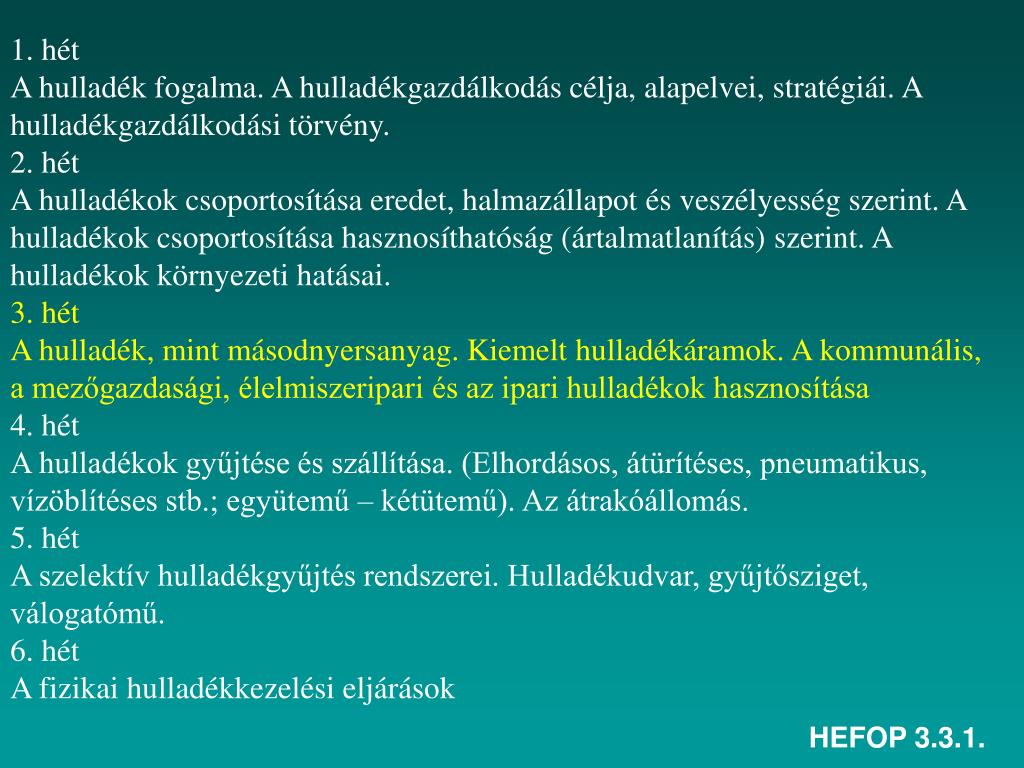 1. hét
A hulladék fogalma. A hulladékgazdálkodás célja, alapelvei, stratégiái. A hulladékgazdálkodási törvény.
2. hét
A hulladékok csoportosítása eredet, halmazállapot és veszélyesség szerint. A hulladékok csoportosítása hasznosíthatóság (ártalmatlanítás) szerint. A hulladékok környezeti hatásai.
3. hét
A hulladék, mint másodnyersanyag. Kiemelt hulladékáramok. A kommunális, a mezőgazdasági, élelmiszeripari és az ipari hulladékok hasznosítása
4. hét
A hulladékok gyűjtése és szállítása. (Elhordásos, átürítéses, pneumatikus, vízöblítéses stb.; együtemű – kétütemű). Az átrakóállomás.
5. hét
A szelektív hulladékgyűjtés rendszerei. Hulladékudvar, gyűjtősziget, válogatómű.
6. hét
A fizikai hulladékkezelési eljárások

HEFOP 3.3.1.